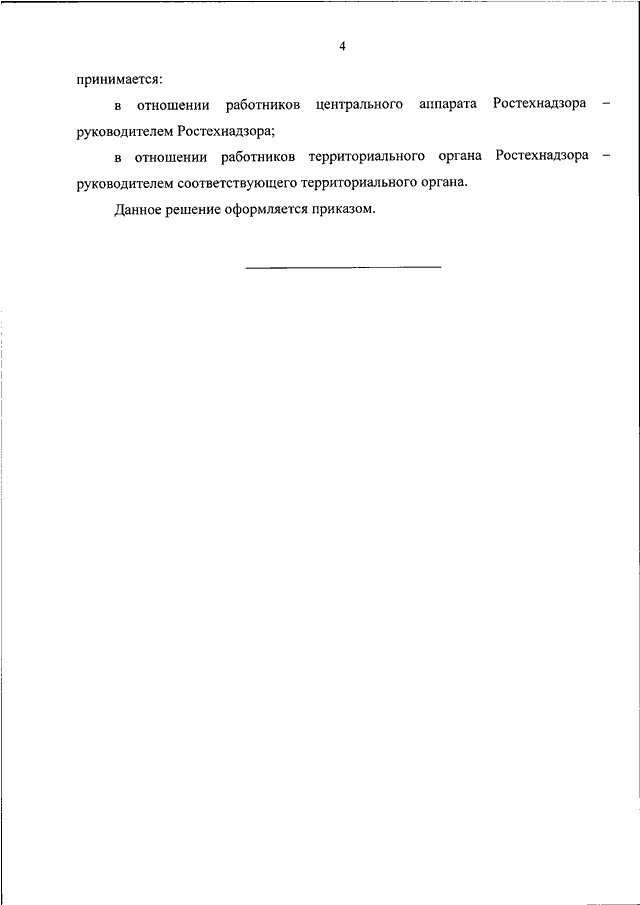 4

принимается:

в отношении работников центрального аппарата Ростехнадзора – руководителем Ростехнадзора;

в отношении работников территориального органа Ростехнадзора – руководителем соответствующего территориального органа.

Данное решение оформляется приказом.